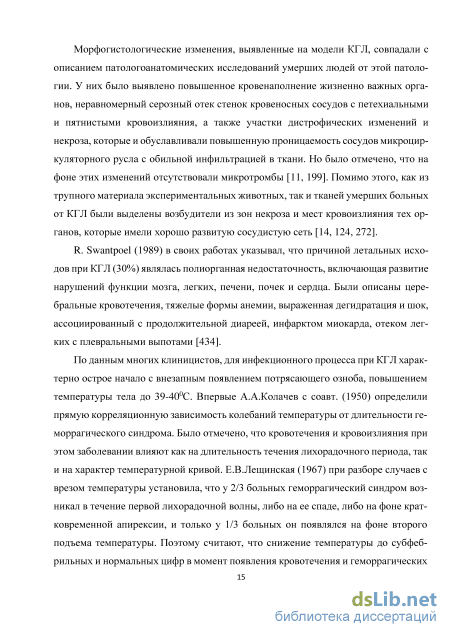 Морфогистологические изменения, выявленные на модели КГЛ, совпадали с описанием патологоанатомических исследований умерших людей от этой патологии. У них было выявлено повышенное кровенаполнение жизненно важных органов, неравномерный серозный отек стенок кровеносных сосудов с петехиальными и пятнистыми кровоизлияния, а также участки дистрофических изменений и некроза, которые и обуславливали повышенную проницаемость сосудов микроциркуляторного русла с обильной инфильтрацией в ткани. Но было отмечено, что на фоне этих изменений отсутствовали микротромбы [11, 199]. Помимо этого, как из трупного материала экспериментальных животных, так и тканей умерших больных от КГЛ были выделены возбудители из зон некроза и мест кровоизлияния тех органов, которые имели хорошо развитую сосудистую сеть [14, 124, 272].

R. Swantpoel (1989) в своих работах указывал, что причиной летальных исходов при КГЛ (30%) являлась полиорганная недостаточность, включающая развитие нарушений функции мозга, легких, печени, почек и сердца. Были описаны церебральные кровотечения, тяжелые формы анемии, выраженная дегидратация и шок, ассоциированный с продолжительной диареей, инфарктом миокарда, отеком легких с плевральными выпотами [434].

По данным многих клиницистов, для инфекционного процесса при КГЛ характерно острое начало с внезапным появлением потрясающего озноба, повышением температуры тела до 39-40$^0$С. Впервые А.А.Колачев с соавт. (1950) определили прямую корреляционную зависимость колебаний температуры от длительности геморрагического синдрома. Было отмечено, что кровотечения и кровоизлияния при этом заболевании влияют как на длительность течения лихорадочного периода, так и на характер температурной кривой. Е.В.Лещинская (1967) при разборе случаев с врезом температуры установила, что у 2/3 больных геморрагический синдром возникал в течение первой лихорадочной волны, либо на ее спаде, либо на фоне кратковременной апирексии, и только у 1/3 больных он появлялся на фоне второго подъема температуры. Поэтому считают, что снижение температуры до субфебрильных и нормальных цифр в момент появления кровотечения и геморрагических

15

dsLib.net
библиотека диссертаций